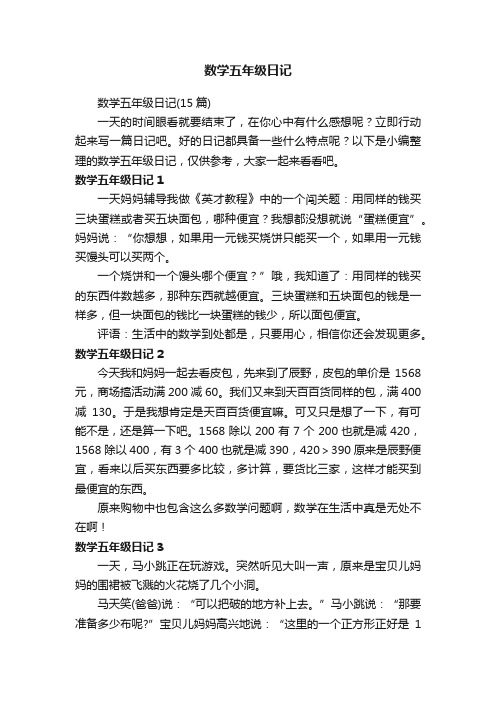 数学五年级日记

数学五年级日记(15 篇)

一天的时间眼看就要结束了，在你心中有什么感想呢？立即行动起来写一篇日记吧。好的日记都具备一些什么特点呢？以下是小编整理的数学五年级日记，仅供参考，大家一起来看看吧。

数学五年级日记 1

一天妈妈辅导我做《英才教程》中的一个闯关题：用同样的钱买三块蛋糕或者买五块面包，哪种便宜？我想都没想就说“蛋糕便宜”。妈妈说：“你想想，如果用一元钱买烧饼只能买一个，如果用一元钱买馒头可以买两个。

一个烧饼和一个馒头哪个便宜？”哦，我知道了：用同样的钱买的东西件数越多，那种东西就越便宜。三块蛋糕和五块面包的钱是一样多，但一块面包的钱比一块蛋糕的钱少，所以面包便宜。

评语：生活中的数学到处都是，只要用心，相信你还会发现更多。

数学五年级日记 2

今天我和妈妈一起去看皮包，先来到了辰野，皮包的单价是 1568 元，商场搞活动满 200 减 60。我们又来到天百百货同样的包，满 400 减 130。于是我想肯定是天百百货便宜嘛。可又只是想了一下，有可能不是，还是算一下吧。1568 除以 200 有 7 个 200 也就是减 420，1568 除以 400，有 3 个 400 也就是减 390，420＞390 原来是辰野便宜，看来以后买东西要多比较，多计算，要货比三家，这样才能买到最便宜的东西。

原来购物中也包含这么多数学问题啊，数学在生活中真是无处不在啊！

数学五年级日记 3

一天，马小跳正在玩游戏。突然听见大叫一声，原来是宝贝儿妈妈的围裙被飞溅的火花烧了几个小洞。

马天笑(爸爸)说：“可以把破的地方补上去。”马小跳说：“那要准备多少布呢?”宝贝儿妈妈高兴地说：“这里的一个正方形正好是 1